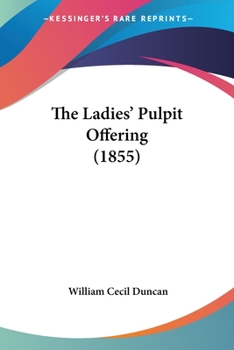 —KESSINGER'S RARE REPRINTS—

The Ladies' Pulpit Offering (1855)

William Cecil Duncan